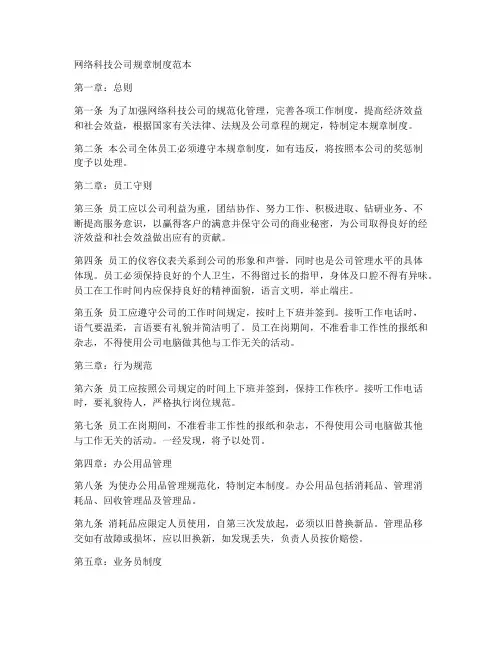 网络科技公司规章制度范本

第一章：总则

第一条 为了加强网络科技公司的规范化管理，完善各项工作制度，提高经济效益和社会效益，根据国家有关法律、法规及公司章程的规定，特制定本规章制度。

第二条 本公司全体员工必须遵守本规章制度，如有违反，将按照本公司的奖惩制度予以处理。

第二章：员工守则

第三条 员工应以公司利益为重，团结协作、努力工作、积极进取、钻研业务、不断提高服务意识，以赢得客户的满意并保守公司的商业秘密，为公司取得良好的经济效益和社会效益做出应有的贡献。

第四条 员工的仪容仪表关系到公司的形象和声誉，同时也是公司管理水平的具体体现。员工必须保持良好的个人卫生，不得留过长的指甲，身体及口腔不得有异味。员工在工作时间内应保持良好的精神面貌，语言文明，举止端庄。

第五条 员工应遵守公司的工作时间规定，按时上下班并签到。接听工作电话时，语气要温柔，言语要有礼貌并简洁明了。员工在岗期间，不准看非工作性的报纸和杂志，不得使用公司电脑做其他与工作无关的活动。

第三章：行为规范

第六条 员工应按照公司规定的时间上下班并签到，保持工作秩序。接听工作电话时，要礼貌待人，严格执行岗位规范。

第七条 员工在岗期间，不准看非工作性的报纸和杂志，不得使用公司电脑做其他与工作无关的活动。一经发现，将予以处罚。

第四章：办公用品管理

第八条 为使办公用品管理规范化，特制定本制度。办公用品包括消耗品、管理消耗品、回收管理品及管理品。

第九条 消耗品应限定人员使用，自第三次发放起，必须以旧替换新品。管理品移交如有故障或损坏，应以旧换新，如发现丢失，负责人员按价赔偿。

第五章：业务员制度